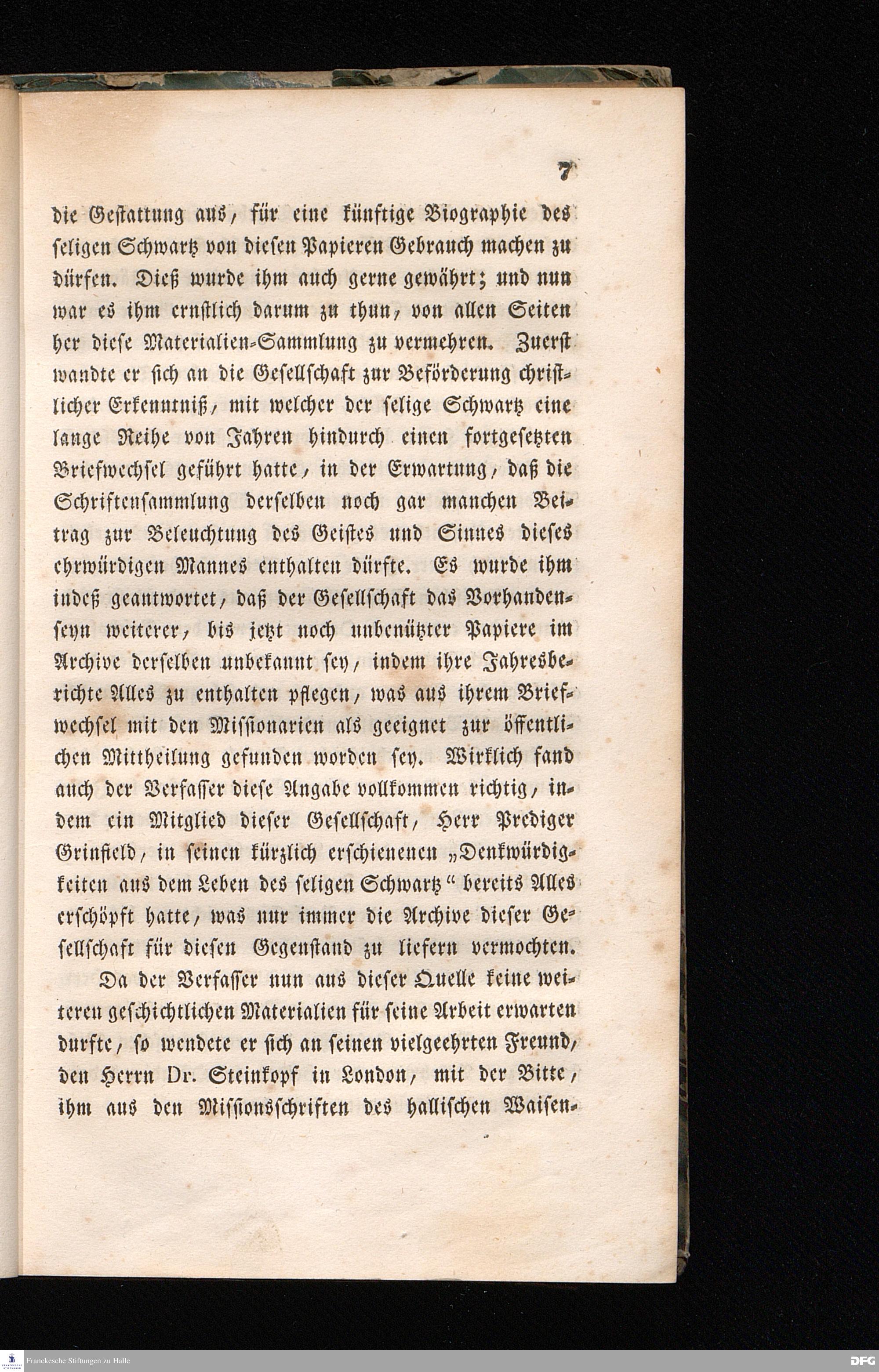 7

die Gestattung aus, für eine künftige Biographie des seligen Schwartz von diesen Papieren Gebrauch machen zu dürfen. Dieß wurde ihm auch gerne gewährt; und nun war es ihm ernstlich darum zu thun, von allen Seiten her diese Materialien-Sammlung zu vermehren. Zuerst wandte er sich an die Gesellschaft zur Beförderung christlicher Erkenntniß, mit welcher der selige Schwartz eine lange Reihe von Jahren hindurch einen fortgesetzten Briefwechsel geführt hatte, in der Erwartung, daß die Schriftensammlung derselben noch gar manchen Beitrag zur Beleuchtung des Geistes und Sinnes dieses ehrwürdigen Mannes enthalten dürfte. Es wurde ihm indeß geantwortet, daß der Gesellschaft das Vorhandenseyn weiterer, bis jetzt noch unbenützter Papiere im Archive derselben unbekannt sey, indem ihre Jahresberichte Alles zu enthalten pflegen, was aus ihrem Briefwechsel mit den Missionarien als geeignet zur öffentlichen Mittheilung gefunden worden sey. Wirklich fand auch der Verfasser diese Angabe vollkommen richtig, indem ein Mitglied dieser Gesellschaft, Herr Prediger Grinfield, in seinen kürzlich erschienenen „Denkwürdigkeiten aus dem Leben des seligen Schwartz“ bereits Alles erschöpft hatte, was nur immer die Archive dieser Gesellschaft für diesen Gegenstand zu liefern vermochten.

Da der Verfasser nun aus dieser Quelle keine weiteren geschichtlichen Materialien für seine Arbeit erwarten durfte, so wendete er sich an seinen vielgeehrten Freund, den Herrn Dr. Steinkopf in London, mit der Bitte, ihm aus den Missionsschriften des hallischen Waisen-

Franckesche Stiftungen zu Halle

DFG